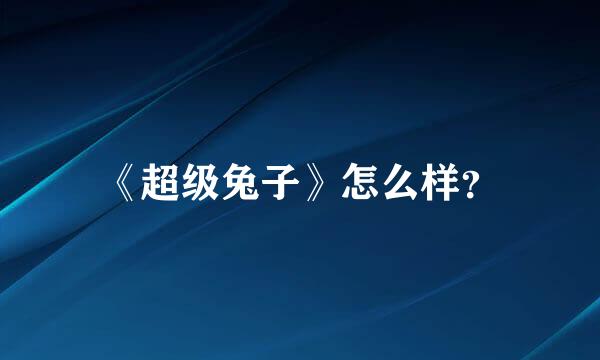 《超级兔子》怎么样?